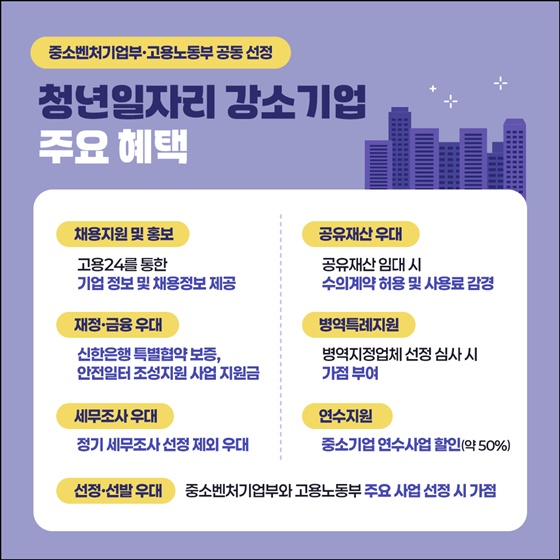 중소벤처기업부·고용노동부 공동 선정

청년일자리 강소기업
주요 혜택

채용지원 및 홍보

고용24를 통한
기업 정보 및 채용정보 제공

재정·금융 우대

신한은행 특별협약 보증,
안전일터 조성지원 사업 지원금

세무조사 우대

정기 세무조사 선정 제외 우대

공유재산 우대

공유재산 임대 시
수의계약 허용 및 사용료 감경

병역특례지원

병역지정업체 선정 심사 시
가점 부여

연수지원

중소기업 연수사업 할인(약 50%)

선정·선발 우대

중소벤처기업부와 고용노동부 주요 사업 선정 시 가점